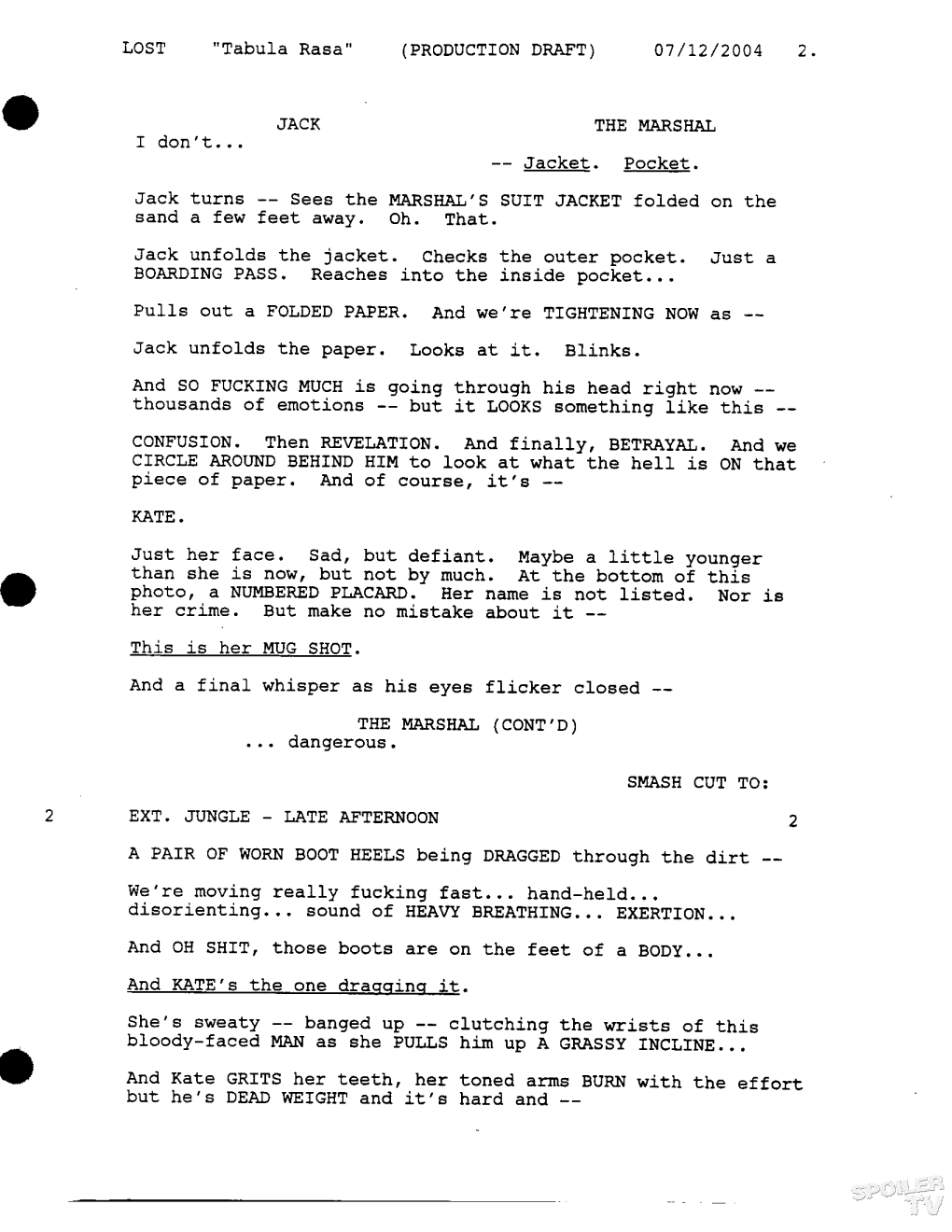 LOST "Tabula Rasa" (PRODUCTION DRAFT) 07/12/2004 2.

JACK
I don't...

THE MARSHAL
-- Jacket. Pocket.

Jack turns -- Sees the MARSHAL'S SUIT JACKET folded on the sand a few feet away. Oh. That.

Jack unfolds the jacket. Checks the outer pocket. Just a BOARDING PASS. Reaches into the inside pocket...

Pulls out a FOLDED PAPER. And we're TIGHTENING NOW as --

Jack unfolds the paper. Looks at it. Blinks.

And SO FUCKING MUCH is going through his head right now -- thousands of emotions -- but it LOOKS something like this --

CONFUSION. Then REVELATION. And finally, BETRAYAL. And we CIRCLE AROUND BEHIND HIM to look at what the hell is ON that piece of paper. And of course, it's --

KATE.

Just her face. Sad, but defiant. Maybe a little younger than she is now, but not by much. At the bottom of this photo, a NUMBERED PLACARD. Her name is not listed. Nor is her crime. But make no mistake about it --

This is her MUG SHOT.

And a final whisper as his eyes flicker closed --

THE MARSHAL (CONT'D)
... dangerous.

SMASH CUT TO:

2 EXT. JUNGLE - LATE AFTERNOON 2

A PAIR OF WORN BOOT HEELS being DRAGGED through the dirt --

We're moving really fucking fast... hand-held... disorienting... sound of HEAVY BREATHING... EXERTION...

And OH SHIT, those boots are on the feet of a BODY...

And KATE's the one dragging it.

She's sweaty -- banged up -- clutching the wrists of this bloody-faced MAN as she PULLS him up A GRASSY INCLINE...

And Kate GRITS her teeth, her toned arms BURN with the effort but he's DEAD WEIGHT and it's hard and --

SPOILER TV